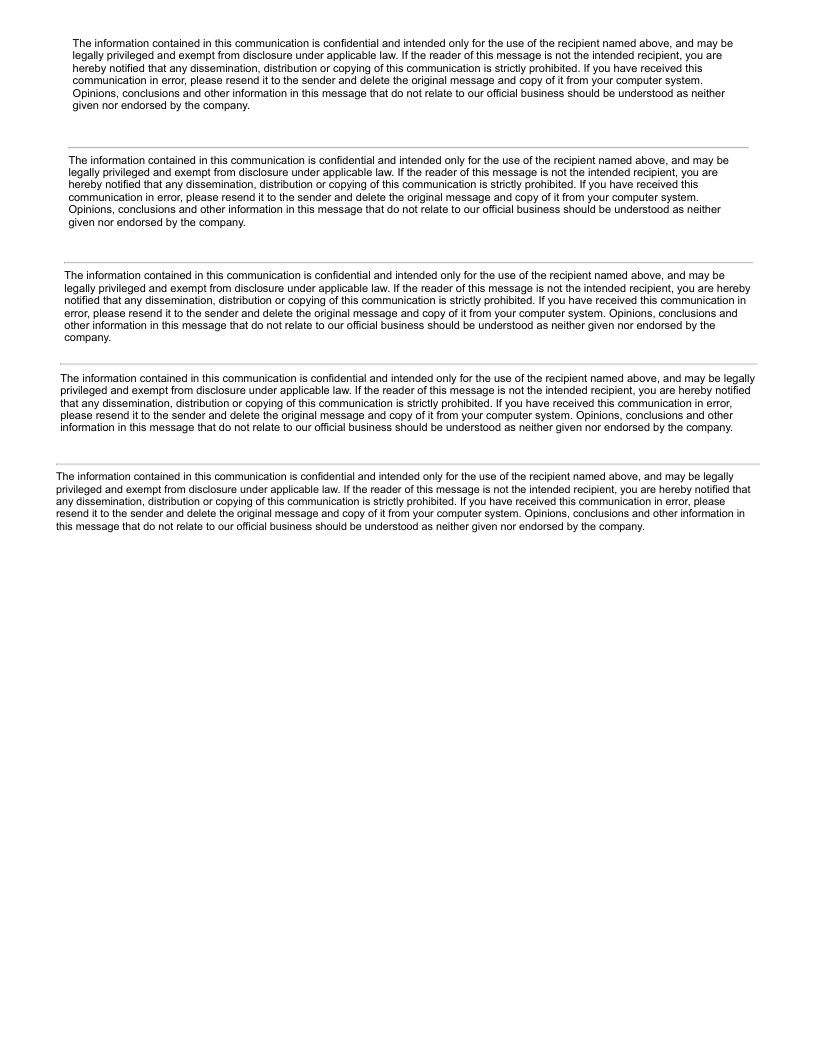 The information contained in this communication is confidential and intended only for the use of the recipient named above, and may be legally privileged and exempt from disclosure under applicable law. If the reader of this message is not the intended recipient, you are hereby notified that any dissemination, distribution or copying of this communication is strictly prohibited. If you have received this communication in error, please resend it to the sender and delete the original message and copy of it from your computer system. Opinions, conclusions and other information in this message that do not relate to our official business should be understood as neither given nor endorsed by the company.

The information contained in this communication is confidential and intended only for the use of the recipient named above, and may be legally privileged and exempt from disclosure under applicable law. If the reader of this message is not the intended recipient, you are hereby notified that any dissemination, distribution or copying of this communication is strictly prohibited. If you have received this communication in error, please resend it to the sender and delete the original message and copy of it from your computer system. Opinions, conclusions and other information in this message that do not relate to our official business should be understood as neither given nor endorsed by the company.

The information contained in this communication is confidential and intended only for the use of the recipient named above, and may be legally privileged and exempt from disclosure under applicable law. If the reader of this message is not the intended recipient, you are hereby notified that any dissemination, distribution or copying of this communication is strictly prohibited. If you have received this communication in error, please resend it to the sender and delete the original message and copy of it from your computer system. Opinions, conclusions and other information in this message that do not relate to our official business should be understood as neither given nor endorsed by the company.

The information contained in this communication is confidential and intended only for the use of the recipient named above, and may be legally privileged and exempt from disclosure under applicable law. If the reader of this message is not the intended recipient, you are hereby notified that any dissemination, distribution or copying of this communication is strictly prohibited. If you have received this communication in error, please resend it to the sender and delete the original message and copy of it from your computer system. Opinions, conclusions and other information in this message that do not relate to our official business should be understood as neither given nor endorsed by the company.

The information contained in this communication is confidential and intended only for the use of the recipient named above, and may be legally privileged and exempt from disclosure under applicable law. If the reader of this message is not the intended recipient, you are hereby notified that any dissemination, distribution or copying of this communication is strictly prohibited. If you have received this communication in error, please resend it to the sender and delete the original message and copy of it from your computer system. Opinions, conclusions and other information in this message that do not relate to our official business should be understood as neither given nor endorsed by the company.